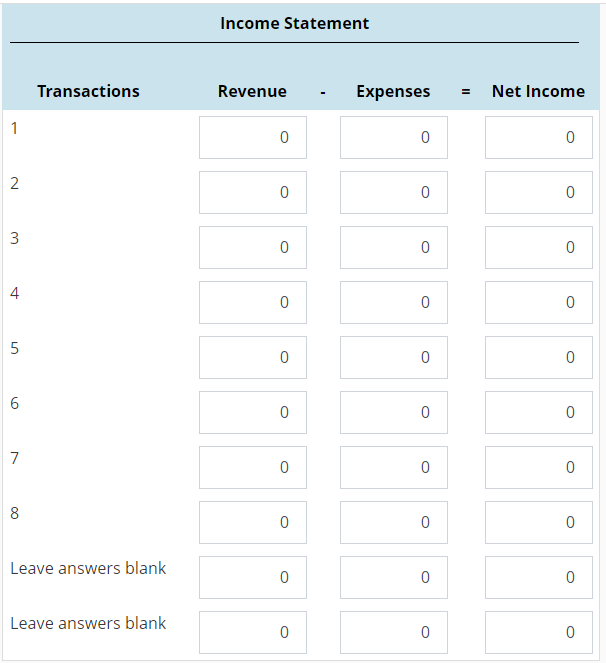 Income Statement

| Transactions | Revenue | - | Expenses | = | Net Income |
|---|---|---|---|---|---|
| 1 | 0 | | 0 | | 0 |
| 2 | 0 | | 0 | | 0 |
| 3 | 0 | | 0 | | 0 |
| 4 | 0 | | 0 | | 0 |
| 5 | 0 | | 0 | | 0 |
| 6 | 0 | | 0 | | 0 |
| 7 | 0 | | 0 | | 0 |
| 8 | 0 | | 0 | | 0 |
| Leave answers blank | 0 | | 0 | | 0 |
| Leave answers blank | 0 | | 0 | | 0 |